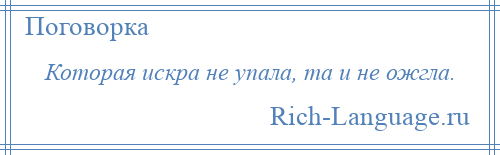 Поговорка

Которая искра не упала, та и не ожгла.

Rich-Language.ru